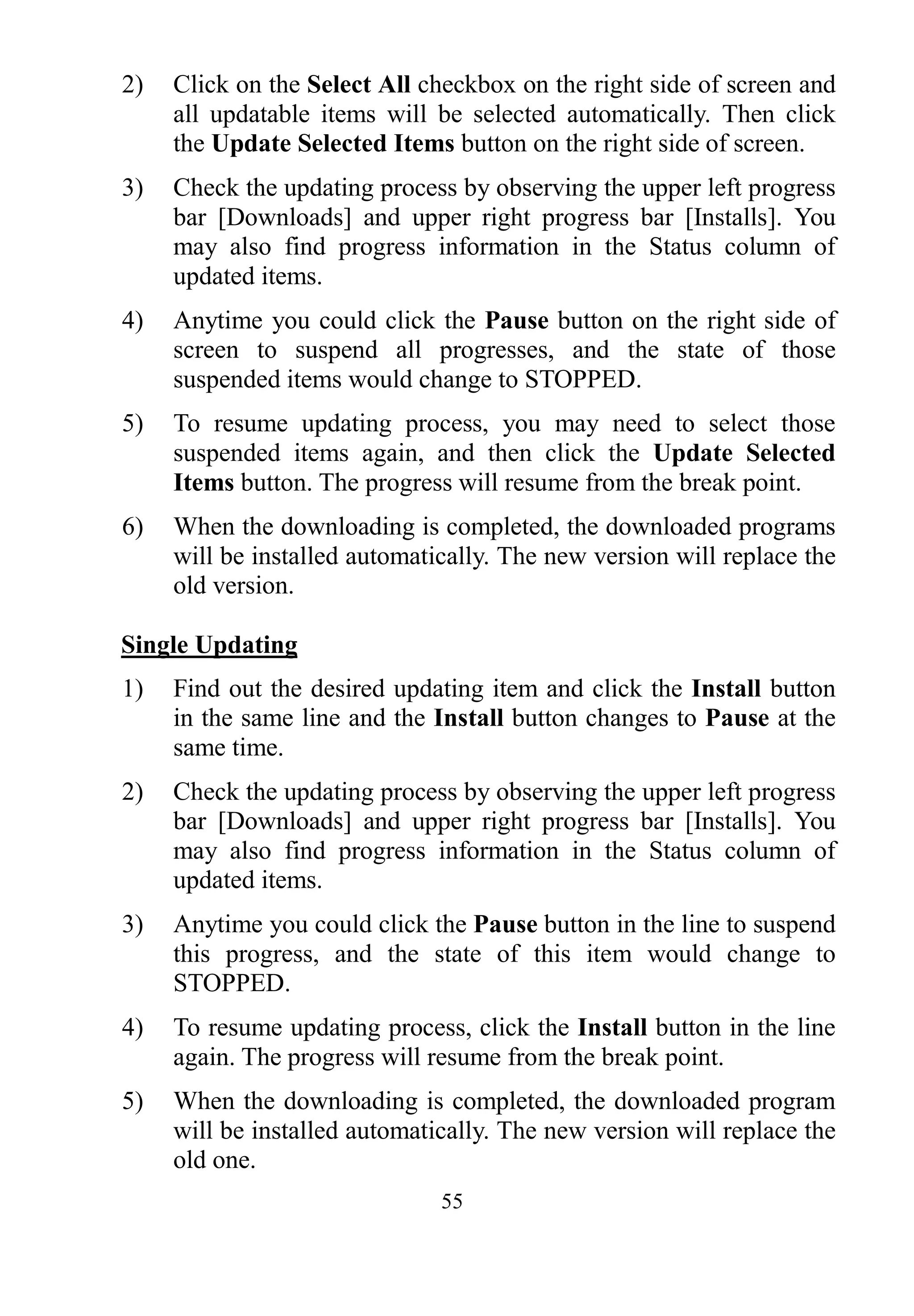 2) Click on the Select All checkbox on the right side of screen and all updatable items will be selected automatically. Then click the Update Selected Items button on the right side of screen.

3) Check the updating process by observing the upper left progress bar [Downloads] and upper right progress bar [Installs]. You may also find progress information in the Status column of updated items.

4) Anytime you could click the Pause button on the right side of screen to suspend all progresses, and the state of those suspended items would change to STOPPED.

5) To resume updating process, you may need to select those suspended items again, and then click the Update Selected Items button. The progress will resume from the break point.

6) When the downloading is completed, the downloaded programs will be installed automatically. The new version will replace the old version.

Single Updating

1) Find out the desired updating item and click the Install button in the same line and the Install button changes to Pause at the same time.

2) Check the updating process by observing the upper left progress bar [Downloads] and upper right progress bar [Installs]. You may also find progress information in the Status column of updated items.

3) Anytime you could click the Pause button in the line to suspend this progress, and the state of this item would change to STOPPED.

4) To resume updating process, click the Install button in the line again. The progress will resume from the break point.

5) When the downloading is completed, the downloaded program will be installed automatically. The new version will replace the old one.

55